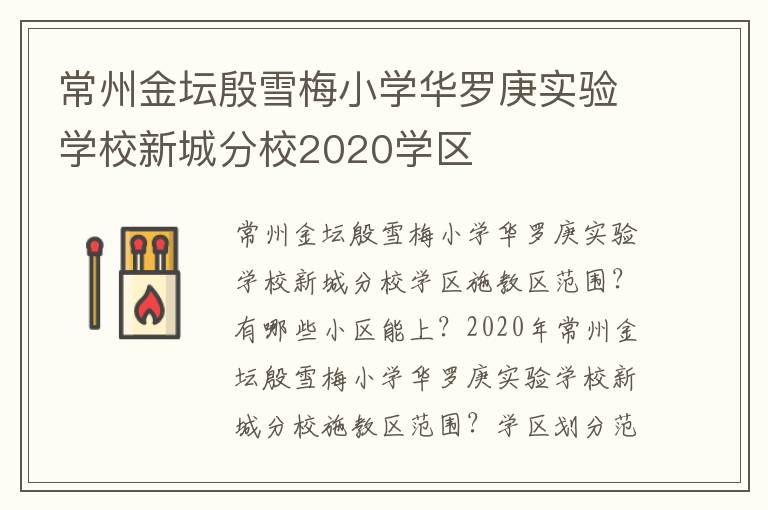 常州金坛殷雪梅小学华罗庚实验学校新城分校2020学区

常州金坛殷雪梅小学华罗庚实验学校新城分校学区施教区范围？有哪些小区能上？2020年常州金坛殷雪梅小学华罗庚实验学校新城分校施教区范围？学区划分范